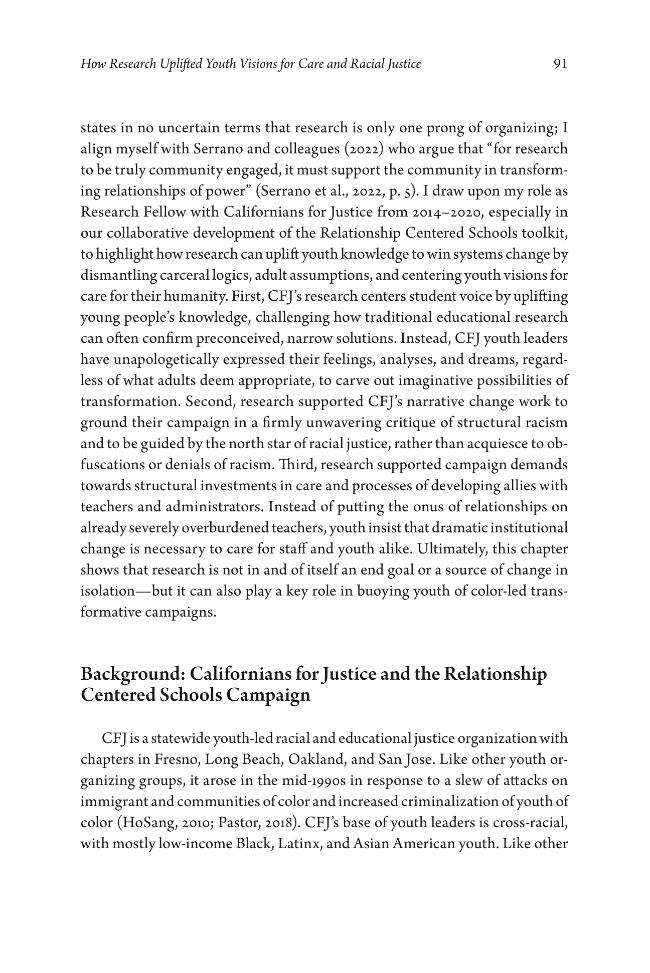 How Research Uplifted Youth Visions for Care and Racial Justice 91

states in no uncertain terms that research is only one prong of organizing; I align myself with Serrano and colleagues (2022) who argue that "for research to be truly community engaged, it must support the community in transforming relationships of power" (Serrano et al., 2022, p. 5). I draw upon my role as Research Fellow with Californians for Justice from 2014–2020, especially in our collaborative development of the Relationship Centered Schools toolkit, to highlight how research can uplift youth knowledge to win systems change by dismantling carceral logics, adult assumptions, and centering youth visions for care for their humanity. First, CFJ's research centers student voice by uplifting young people's knowledge, challenging how traditional educational research can often confirm preconceived, narrow solutions. Instead, CFJ youth leaders have unapologetically expressed their feelings, analyses, and dreams, regardless of what adults deem appropriate, to carve out imaginative possibilities of transformation. Second, research supported CFJ's narrative change work to ground their campaign in a firmly unwavering critique of structural racism and to be guided by the north star of racial justice, rather than acquiesce to obfuscations or denials of racism. Third, research supported campaign demands towards structural investments in care and processes of developing allies with teachers and administrators. Instead of putting the onus of relationships on already severely overburdened teachers, youth insist that dramatic institutional change is necessary to care for staff and youth alike. Ultimately, this chapter shows that research is not in and of itself an end goal or a source of change in isolation—but it can also play a key role in buoying youth of color-led transformative campaigns.

Background: Californians for Justice and the Relationship Centered Schools Campaign

CFJ is a statewide youth-led racial and educational justice organization with chapters in Fresno, Long Beach, Oakland, and San Jose. Like other youth organizing groups, it arose in the mid-1990s in response to a slew of attacks on immigrant and communities of color and increased criminalization of youth of color (HoSang, 2010; Pastor, 2018). CFJ's base of youth leaders is cross-racial, with mostly low-income Black, Latinx, and Asian American youth. Like other